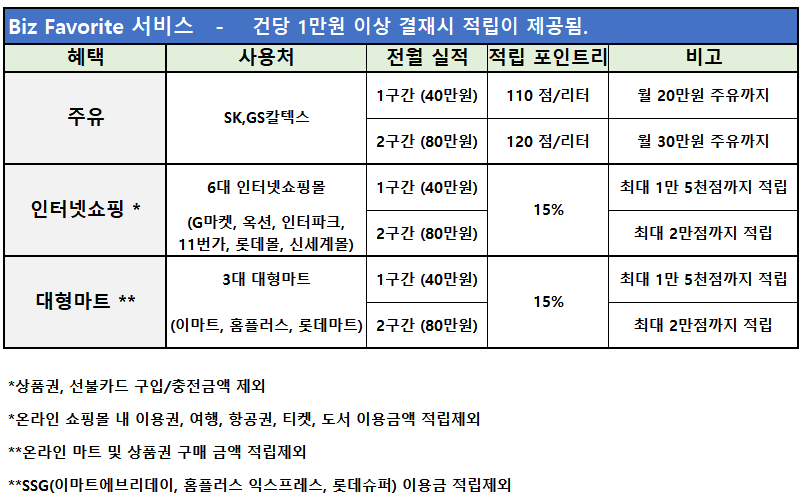 Biz Favorite 서비스 - 건당 1만원 이상 결재시 적립이 제공됨.

| 혜택 | 사용처 | 전월 실적 | 적립 포인트리 | 비고 |
|---|---|---|---|---|
| 주유 | SK,GS칼텍스 | 1구간 (40만원) | 110 점/리터 | 월 20만원 주유까지 |
| | | 2구간 (80만원) | 120 점/리터 | 월 30만원 주유까지 |
| 인터넷쇼핑 * | 6대 인터넷쇼핑몰 (G마켓, 옥션, 인터파크, 11번가, 롯데몰, 신세계몰) | 1구간 (40만원) | 15% | 최대 1만 5천점까지 적립 |
| | | 2구간 (80만원) | | 최대 2만점까지 적립 |
| 대형마트 ** | 3대 대형마트 (이마트, 홈플러스, 롯데마트) | 1구간 (40만원) | 15% | 최대 1만 5천점까지 적립 |
| | | 2구간 (80만원) | | 최대 2만점까지 적립 |

*상품권, 선불카드 구입/충전금액 제외

*온라인 쇼핑몰 내 이용권, 여행, 항공권, 티켓, 도서 이용금액 적립제외

**온라인 마트 및 상품권 구매 금액 적립제외

**SSG(이마트에브리데이, 홈플러스 익스프레스, 롯데슈퍼) 이용금 적립제외